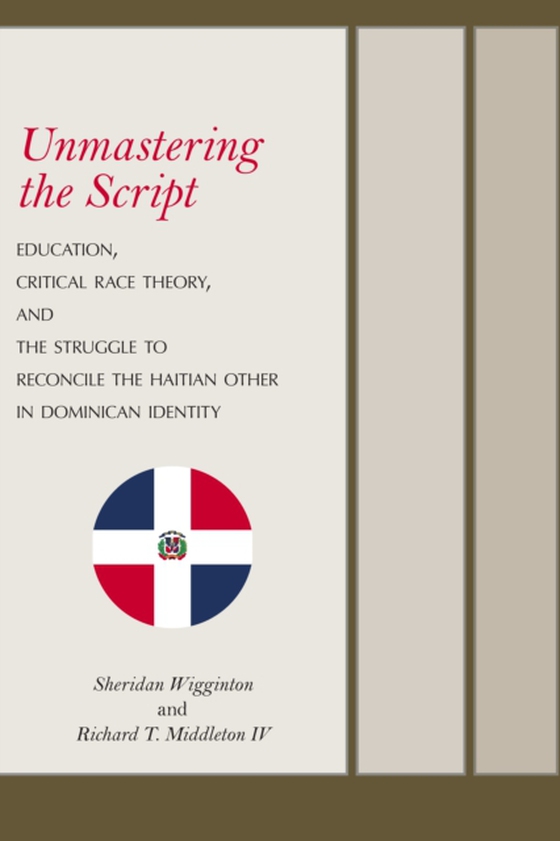 Unmastering the Script

EDUCATION,
CRITICAL RACE THEORY,
AND
THE STRUGGLE TO
RECONCILE THE HAITIAN OTHER
IN DOMINICAN IDENTITY

Sheridan Wigginton
and
Richard T. Middleton IV